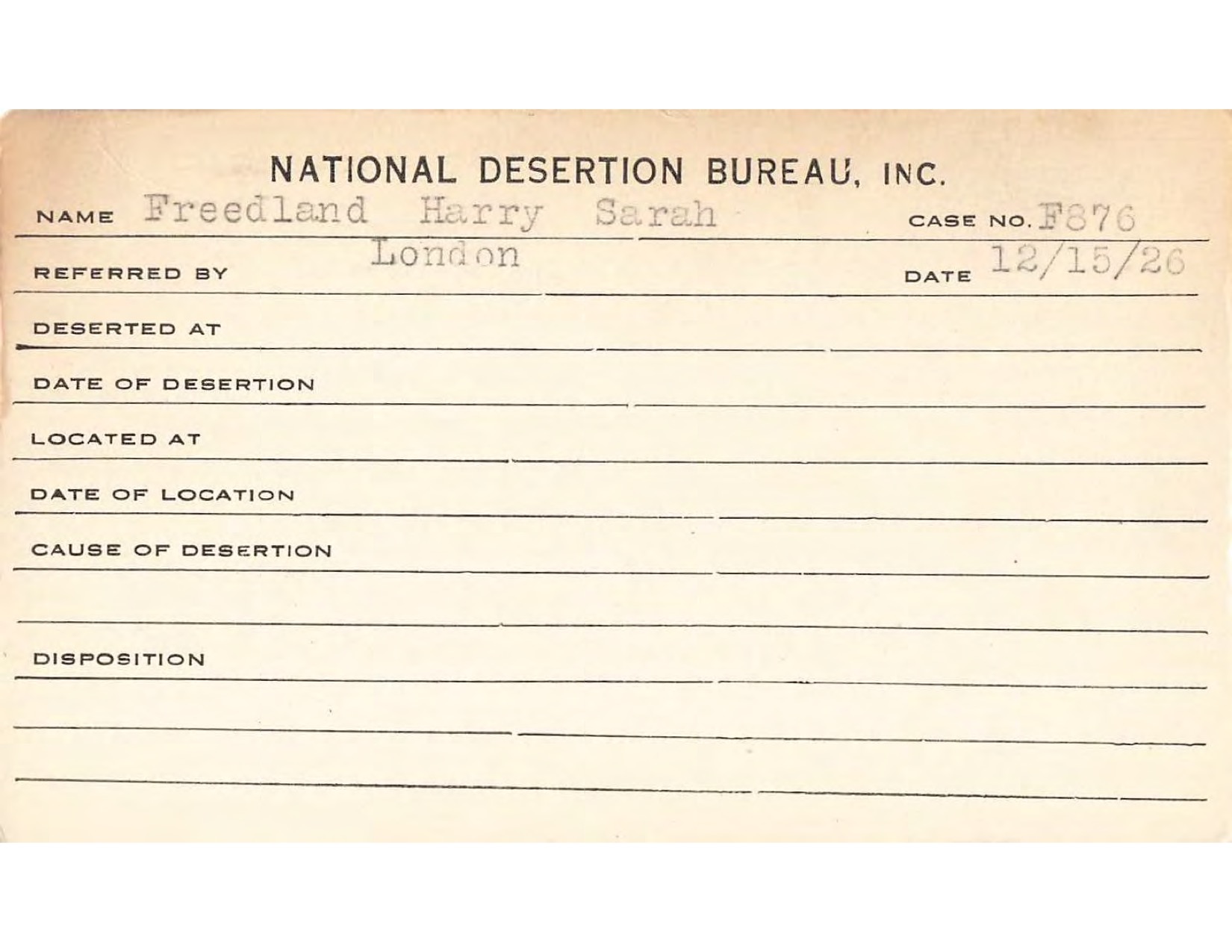 NATIONAL DESERTION BUREAU, INC.

NAME Freedland Harry Sarah CASE NO. F876

REFERRED BY London DATE 12/15/26

DESERTED AT

DATE OF DESERTION

LOCATED AT

DATE OF LOCATION

CAUSE OF DESERTION

DISPOSITION